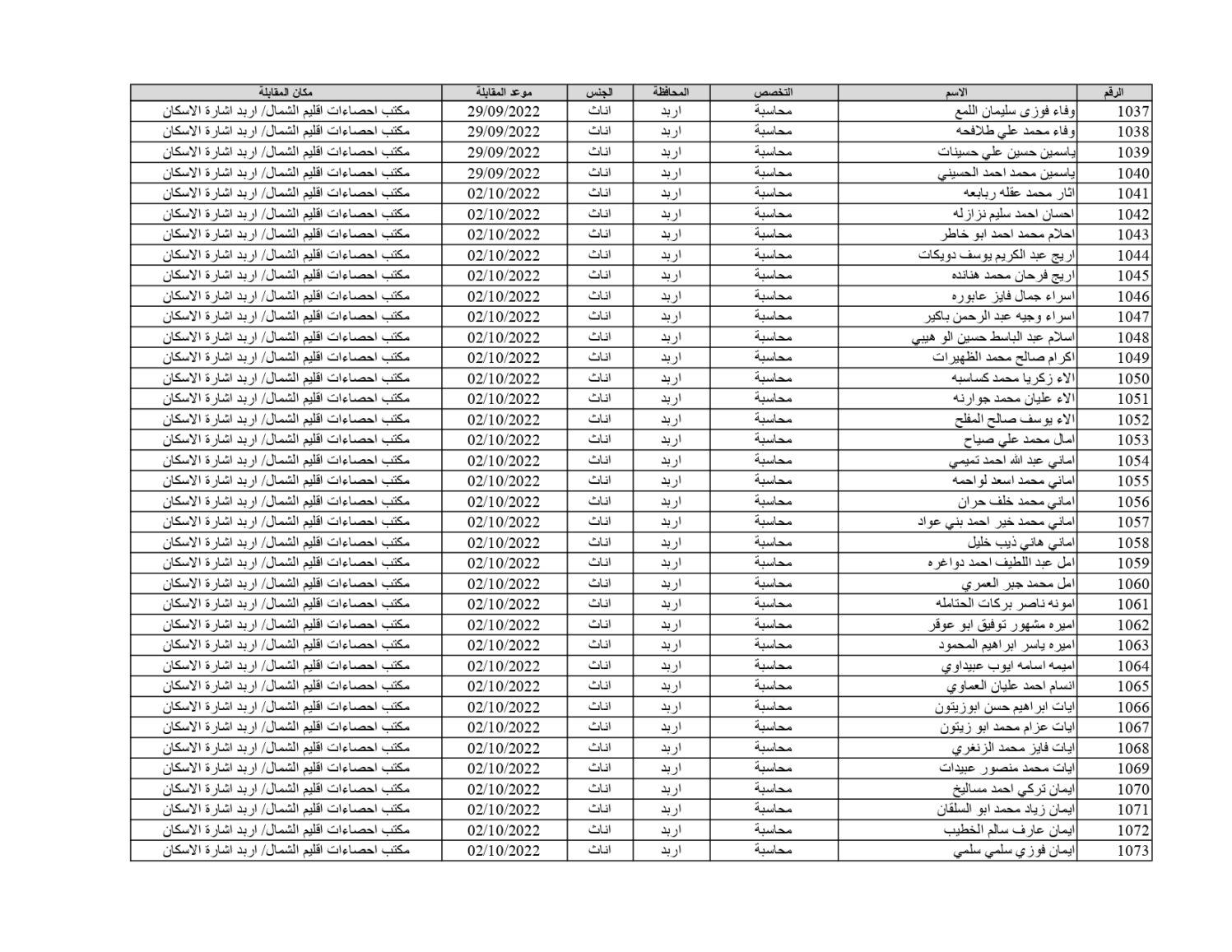 | الرقم | الاسم | التخصص | المحافظة | الجنس | موعد المقابلة | مكان المقابلة |
|---|---|---|---|---|---|---|
| 1037 | وفاء فوزى سليمان اللمع | محاسبة | اربد | اناث | 29/09/2022 | مكتب احصاءات اقليم الشمال/ اربد اشارة الاسكان |
| 1038 | وفاء محمد علي طلافحه | محاسبة | اربد | اناث | 29/09/2022 | مكتب احصاءات اقليم الشمال/ اربد اشارة الاسكان |
| 1039 | ياسمين حسين علي حسينات | محاسبة | اربد | اناث | 29/09/2022 | مكتب احصاءات اقليم الشمال/ اربد اشارة الاسكان |
| 1040 | ياسمين محمد احمد الحسيني | محاسبة | اربد | اناث | 29/09/2022 | مكتب احصاءات اقليم الشمال/ اربد اشارة الاسكان |
| 1041 | اثار محمد عقله ربابعه | محاسبة | اربد | اناث | 02/10/2022 | مكتب احصاءات اقليم الشمال/ اربد اشارة الاسكان |
| 1042 | احسان احمد سليم نزازله | محاسبة | اربد | اناث | 02/10/2022 | مكتب احصاءات اقليم الشمال/ اربد اشارة الاسكان |
| 1043 | احلام محمد احمد ابو خاطر | محاسبة | اربد | اناث | 02/10/2022 | مكتب احصاءات اقليم الشمال/ اربد اشارة الاسكان |
| 1044 | اريج عبد الكريم يوسف دويكات | محاسبة | اربد | اناث | 02/10/2022 | مكتب احصاءات اقليم الشمال/ اربد اشارة الاسكان |
| 1045 | اريج فرحان محمد هنانده | محاسبة | اربد | اناث | 02/10/2022 | مكتب احصاءات اقليم الشمال/ اربد اشارة الاسكان |
| 1046 | اسراء جمال فايز عابوره | محاسبة | اربد | اناث | 02/10/2022 | مكتب احصاءات اقليم الشمال/ اربد اشارة الاسكان |
| 1047 | اسراء وجيه عبد الرحمن باكير | محاسبة | اربد | اناث | 02/10/2022 | مكتب احصاءات اقليم الشمال/ اربد اشارة الاسكان |
| 1048 | اسلام عبد الباسط حسين الو هيبي | محاسبة | اربد | اناث | 02/10/2022 | مكتب احصاءات اقليم الشمال/ اربد اشارة الاسكان |
| 1049 | اكرام صالح محمد الظهيرات | محاسبة | اربد | اناث | 02/10/2022 | مكتب احصاءات اقليم الشمال/ اربد اشارة الاسكان |
| 1050 | الاء زكريا محمد كساسبه | محاسبة | اربد | اناث | 02/10/2022 | مكتب احصاءات اقليم الشمال/ اربد اشارة الاسكان |
| 1051 | الاء عليان محمد جوارنه | محاسبة | اربد | اناث | 02/10/2022 | مكتب احصاءات اقليم الشمال/ اربد اشارة الاسكان |
| 1052 | الاء يوسف صالح المفلح | محاسبة | اربد | اناث | 02/10/2022 | مكتب احصاءات اقليم الشمال/ اربد اشارة الاسكان |
| 1053 | امال محمد علي صياح | محاسبة | اربد | اناث | 02/10/2022 | مكتب احصاءات اقليم الشمال/ اربد اشارة الاسكان |
| 1054 | اماني عبد الله احمد تميمي | محاسبة | اربد | اناث | 02/10/2022 | مكتب احصاءات اقليم الشمال/ اربد اشارة الاسكان |
| 1055 | اماني محمد اسعد لواحمه | محاسبة | اربد | اناث | 02/10/2022 | مكتب احصاءات اقليم الشمال/ اربد اشارة الاسكان |
| 1056 | اماني محمد خلف حران | محاسبة | اربد | اناث | 02/10/2022 | مكتب احصاءات اقليم الشمال/ اربد اشارة الاسكان |
| 1057 | اماني محمد خير احمد بني عواد | محاسبة | اربد | اناث | 02/10/2022 | مكتب احصاءات اقليم الشمال/ اربد اشارة الاسكان |
| 1058 | اماني هاني ذيب خليل | محاسبة | اربد | اناث | 02/10/2022 | مكتب احصاءات اقليم الشمال/ اربد اشارة الاسكان |
| 1059 | امل عبد اللطيف احمد دواغره | محاسبة | اربد | اناث | 02/10/2022 | مكتب احصاءات اقليم الشمال/ اربد اشارة الاسكان |
| 1060 | امل محمد جبر العمري | محاسبة | اربد | اناث | 02/10/2022 | مكتب احصاءات اقليم الشمال/ اربد اشارة الاسكان |
| 1061 | امونه ناصر بركات الحتامله | محاسبة | اربد | اناث | 02/10/2022 | مكتب احصاءات اقليم الشمال/ اربد اشارة الاسكان |
| 1062 | اميره مشهور توفيق ابو عوقر | محاسبة | اربد | اناث | 02/10/2022 | مكتب احصاءات اقليم الشمال/ اربد اشارة الاسكان |
| 1063 | اميره ياسر ابراهيم المحمود | محاسبة | اربد | اناث | 02/10/2022 | مكتب احصاءات اقليم الشمال/ اربد اشارة الاسكان |
| 1064 | اميمه اسامه ايوب عبيداوي | محاسبة | اربد | اناث | 02/10/2022 | مكتب احصاءات اقليم الشمال/ اربد اشارة الاسكان |
| 1065 | انسام احمد عليان العماوي | محاسبة | اربد | اناث | 02/10/2022 | مكتب احصاءات اقليم الشمال/ اربد اشارة الاسكان |
| 1066 | ايات ابراهيم حسن ابوزيتون | محاسبة | اربد | اناث | 02/10/2022 | مكتب احصاءات اقليم الشمال/ اربد اشارة الاسكان |
| 1067 | ايات عزام محمد ابو زيتون | محاسبة | اربد | اناث | 02/10/2022 | مكتب احصاءات اقليم الشمال/ اربد اشارة الاسكان |
| 1068 | ايات فايز محمد الزنغري | محاسبة | اربد | اناث | 02/10/2022 | مكتب احصاءات اقليم الشمال/ اربد اشارة الاسكان |
| 1069 | ايات محمد منصور عبيدات | محاسبة | اربد | اناث | 02/10/2022 | مكتب احصاءات اقليم الشمال/ اربد اشارة الاسكان |
| 1070 | ايمان تركي احمد مساليخ | محاسبة | اربد | اناث | 02/10/2022 | مكتب احصاءات اقليم الشمال/ اربد اشارة الاسكان |
| 1071 | ايمان زياد محمد ابو السلقان | محاسبة | اربد | اناث | 02/10/2022 | مكتب احصاءات اقليم الشمال/ اربد اشارة الاسكان |
| 1072 | ايمان عارف سالم الخطيب | محاسبة | اربد | اناث | 02/10/2022 | مكتب احصاءات اقليم الشمال/ اربد اشارة الاسكان |
| 1073 | ايمان فوزي سلمي سلمي | محاسبة | اربد | اناث | 02/10/2022 | مكتب احصاءات اقليم الشمال/ اربد اشارة الاسكان |